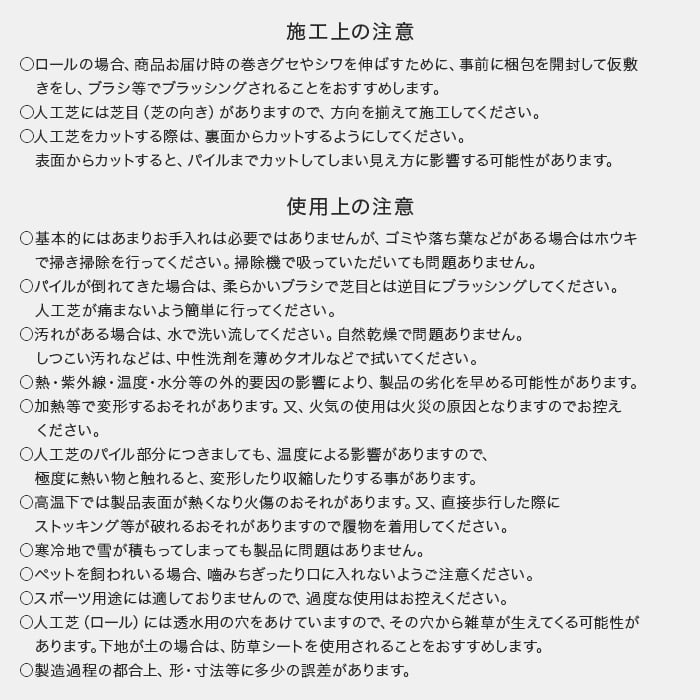 施工上の注意

○ロールの場合、商品お届け時の巻きグセやシワを伸ばすために、事前に梱包を開封して仮敷きをし、ブラシ等でブラッシングされることをおすすめします。
○人工芝には芝目（芝の向き）がありますので、方向を揃えて施工してください。
○人工芝をカットする際は、裏面からカットするようにしてください。
表面からカットすると、パイルまでカットしてしまい見え方に影響する可能性があります。

使用上の注意

○基本的にはあまりお手入れは必要ではありませんが、ゴミや落ち葉などがある場合はホウキで掃き掃除を行ってください。掃除機で吸っていただいても問題ありません。
○パイルが倒れてきた場合は、柔らかいブラシで芝目とは逆目にブラッシングしてください。
人工芝が痛まないよう簡単に行ってください。
○汚れがある場合は、水で洗い流してください。自然乾燥で問題ありません。
しつこい汚れなどは、中性洗剤を薄めタオルなどで拭いてください。
○熱・紫外線・温度・水分等の外的要因の影響により、製品の劣化を早める可能性があります。
○加熱等で変形するおそれがあります。又、火気の使用は火災の原因となりますのでお控えください。
○人工芝のパイル部分につきましても、温度による影響がありますので、
極度に熱い物と触れると、変形したり収縮したりする事があります。
○高温下では製品表面が熱くなり火傷のおそれがあります。又、直接歩行した際に
ストッキング等が破れるおそれがありますので履物を着用してください。
○寒冷地で雪が積もってしまっても製品に問題はありません。
○ペットを飼われいる場合、噛みちぎったり口に入れないようご注意ください。
○スポーツ用途には適しておりませんので、過度な使用はお控えください。
○人工芝（ロール）には透水用の穴をあけていますので、その穴から雑草が生えてくる可能性があります。下地が土の場合は、防草シートを使用されることをおすすめします。
○製造過程の都合上、形・寸法等に多少の誤差があります。